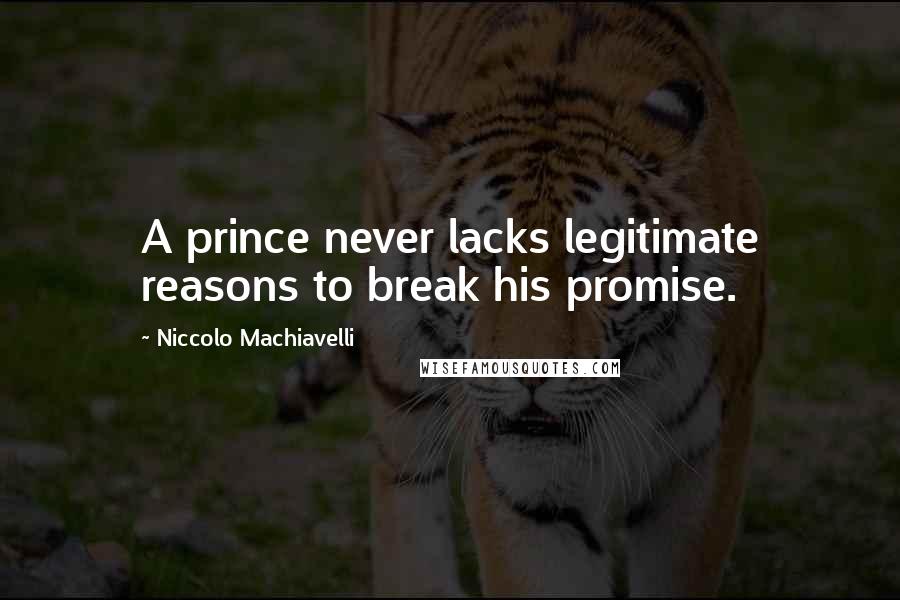 A prince never lacks legitimate reasons to break his promise.

~ Niccolo Machiavelli

WISEFAMOUSQUOTES.COM